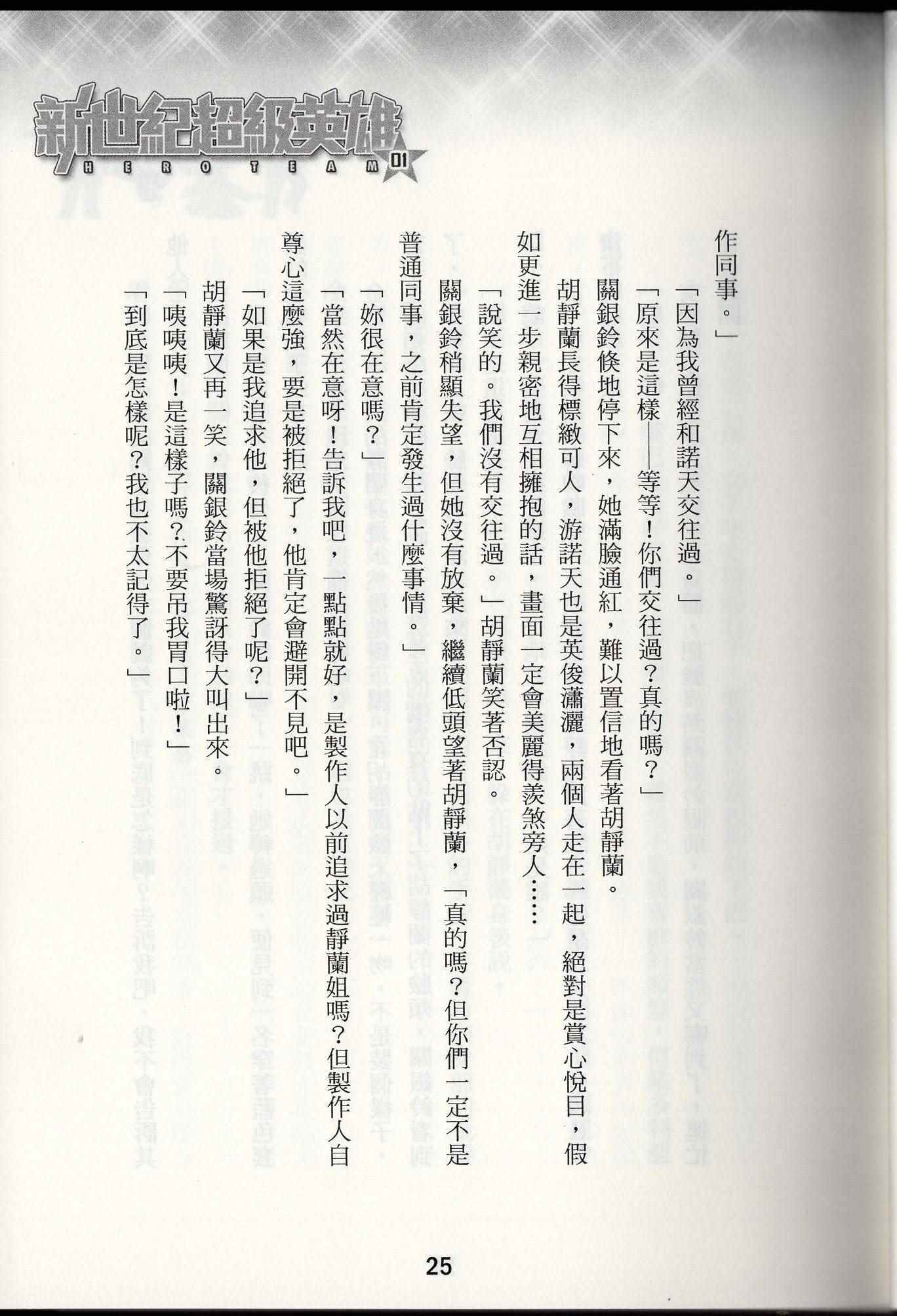 新世紀超級英雄
HERO TEAM 01

作同事。」

「因為我曾經和諾天交往過。」

「原來是這樣——等等！你們交往過？真的嗎？」

關銀鈴倏地停下來，她滿臉通紅，難以置信地看著胡靜蘭。

胡靜蘭長得標緻可人，游諾天也是英俊瀟灑，兩個人走在一起，絕對是賞心悅目，假如更進一步親密地互相擁抱的話，畫面一定會美麗得羨煞旁人……

「說笑的。我們沒有交往過。」胡靜蘭笑著否認。

關銀鈴稍顯失望，但她沒有放棄，繼續低頭望著胡靜蘭，「真的嗎？但你們一定不是普通同事，之前肯定發生過什麼事情。」

「妳很在意嗎？」

「當然在意呀！告訴我吧，一點點就好，是製作人以前追求過靜蘭姐嗎？但製作人自尊心這麼強，要是被拒絕了，他肯定會避開不見吧。」

「如果是我追求他，但被他拒絕了呢？」

胡靜蘭又再一笑，關銀鈴當場驚訝得大叫出來。

「咦咦咦！是這樣子嗎？不要吊我胃口啦！」

「到底是怎樣呢？我也不太記得了。」

25